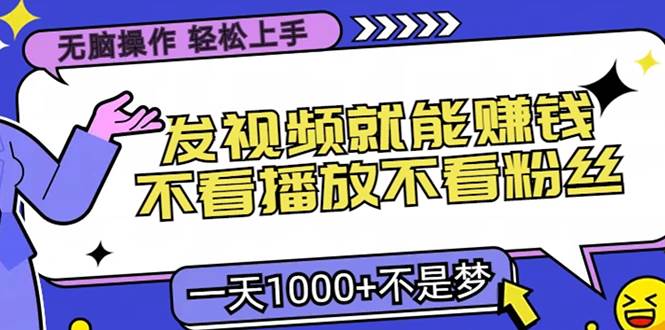 无脑操作 轻松上手

发视频就能赚钱
不看播放不看粉丝

一天1000+不是梦